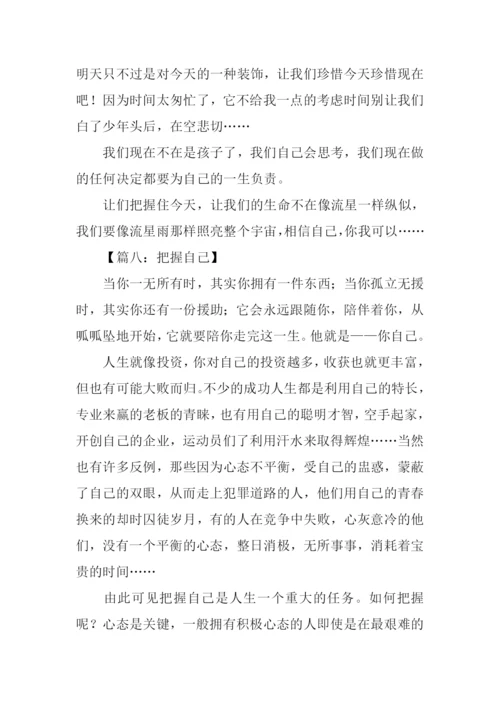 明天只不过是对今天的一种装饰，让我们珍惜今天珍惜现在吧！因为时间太匆忙了，它不给我一点的考虑时间别让我们白了少年头后，在空悲切……

我们现在不在是孩子了，我们自己会思考，我们现在做的任何决定都要为自己的一生负责。

让们把握住今天，让我们的生命不在像流星一样纵似，我们要像流星雨那样照亮整个宇宙，相信自己，你我可以……

【篇八：把握自己】

当你一无所有时，其实你拥有一件东西；当你孤立无援时，其实你还有一份援助；它会永远跟随你，陪伴着你，从呱呱坠地开始，它就要陪你走完这一生。他就是——你自己。

人生就像投资，你对自己的投资越多，收获也就更丰富，但也有可能大败而归。不少的成功人生都是利用自己的特长，专业来赢的老板的青睐，也有用自己的聪明才智，空手起家，开创自己的企业，运动员们了利用汗水来取得辉煌……当然也有许多反例，那些因为心态不平衡，受自己的蛊惑，蒙蔽了自己的双眼，从而走上犯罪道路的人，他们用自己的青春换来的却时囚徒岁月，有的人在竞争中失败，心灰意冷的他们，没有一个平衡的心态，整日消极，无所事事，消耗着宝贵的时间……

由此可见把握自己是人生一个重大的任务。如何把握呢？心态是关键，一般拥有积极心态的人即使是在最艰难的